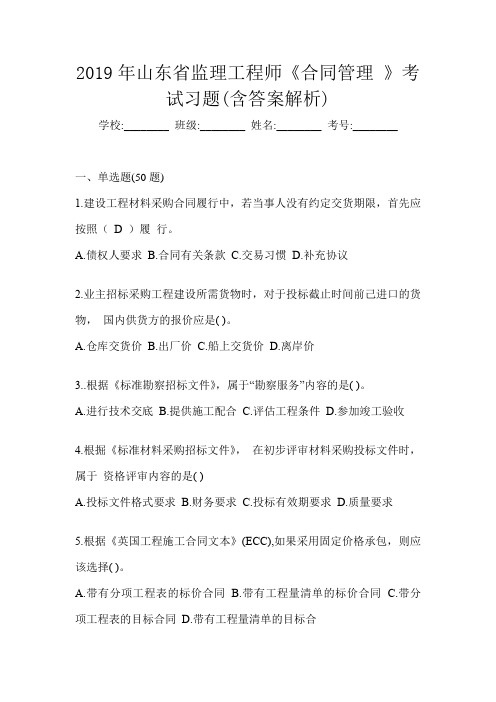 2019 年山东省监理工程师《合同管理 》考试习题(含答案解析)

学校:________ 班级:________ 姓名:________ 考号:________

一、单选题(50 题)

1.建设工程材料采购合同履行中，若当事人没有约定交货期限，首先应按照（ D ）履 行。

A.债权人要求 B.合同有关条款 C.交易习惯 D.补充协议

2.业主招标采购工程建设所需货物时，对于投标截止时间前已进口的货物， 国内供货方的报价应是( )。

A.仓库交货价 B.出厂价 C.船上交货价 D.离岸价

3..根据《标准勘察招标文件》，属于“勘察服务”内容的是( )。

A.进行技术交底 B.提供施工配合 C.评估工程条件 D.参加竣工验收

4.根据《标准材料采购招标文件》， 在初步评审材料采购投标文件时，属于 资格评审内容的是( )

A.投标文件格式要求 B.财务要求 C.投标有效期要求 D.质量要求

5.根据《英国工程施工合同文本》(ECC),如果采用固定价格承包，则应该选择( )。

A.带有分项工程表的标价合同 B.带有工程量清单的标价合同 C.带分项工程表的目标合同 D.带有工程量清单的目标合